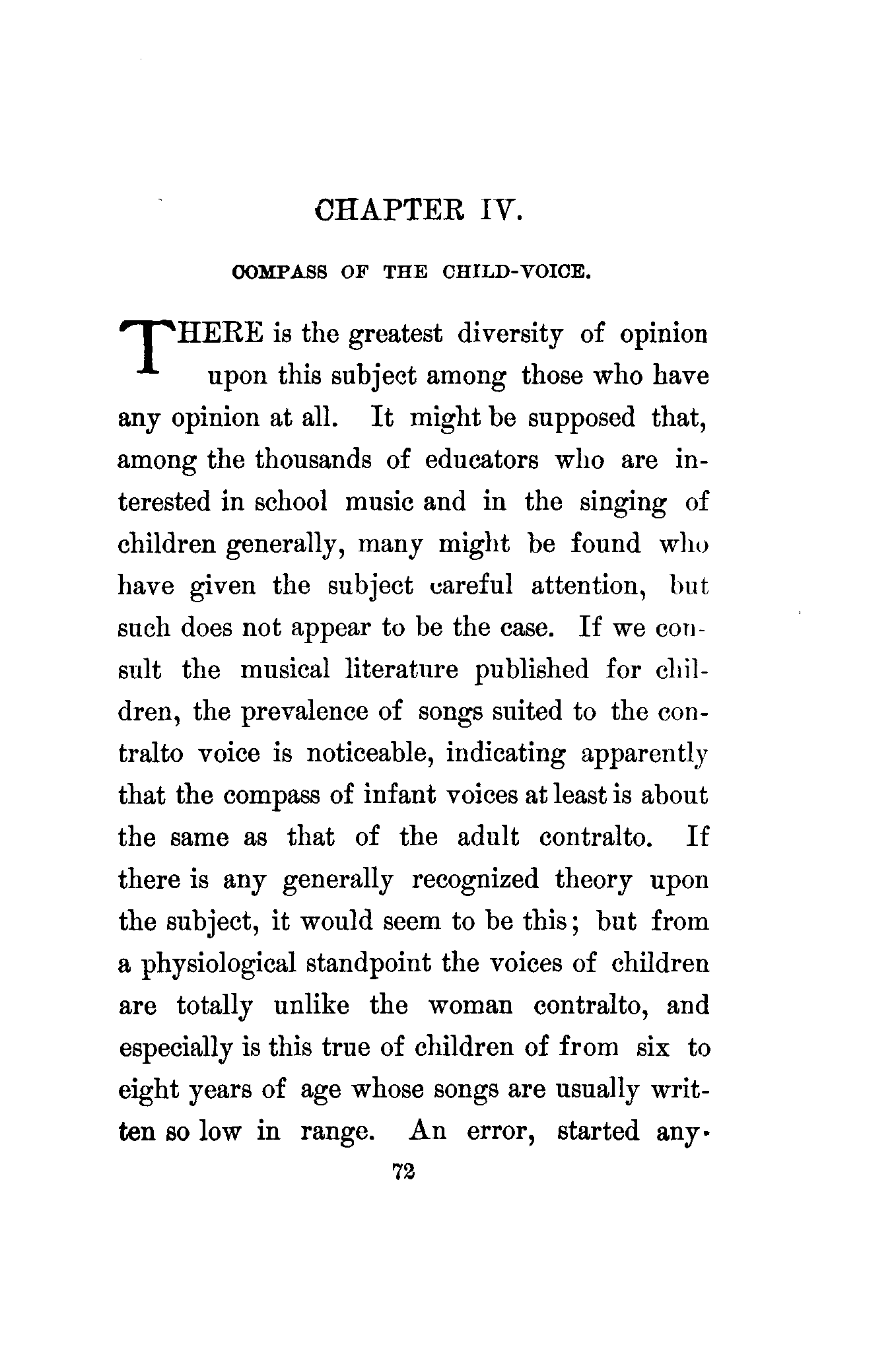 CHAPTER IV.

COMPASS OF THE CHILD-VOICE.

THERE is the greatest diversity of opinion upon this subject among those who have any opinion at all. It might be supposed that, among the thousands of educators who are interested in school music and in the singing of children generally, many might be found who have given the subject careful attention, but such does not appear to be the case. If we consult the musical literature published for children, the prevalence of songs suited to the contralto voice is noticeable, indicating apparently that the compass of infant voices at least is about the same as that of the adult contralto. If there is any generally recognized theory upon the subject, it would seem to be this; but from a physiological standpoint the voices of children are totally unlike the woman contralto, and especially is this true of children of from six to eight years of age whose songs are usually written so low in range. An error, started any-

72